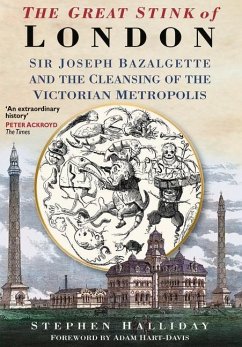 THE GREAT STINK of
LONDON

SIR JOSEPH BAZALGETTE AND THE CLEANSING OF THE VICTORIAN METROPOLIS

'An extraordinary history'
PETER ACKROYD
The Times

STEPHEN HALLIDAY
FOREWORD BY ADAM HART-DAVIS